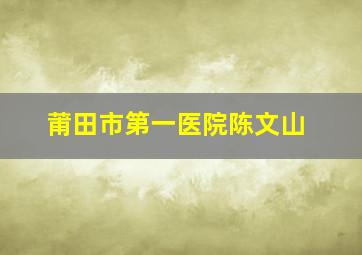 莆田市第一医院陈文山